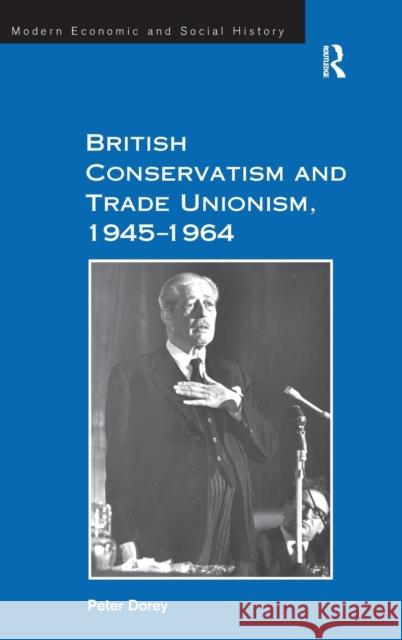 Modern Economic and Social History

ROUTLEDGE

BRITISH CONSERVATISM AND TRADE UNIONISM, 1945–1964

Peter Dorey